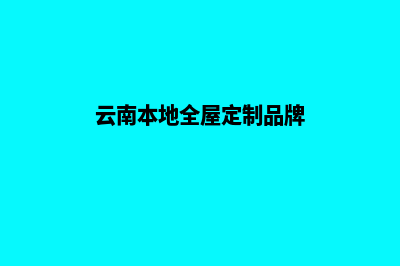 云南本地全屋定制品牌